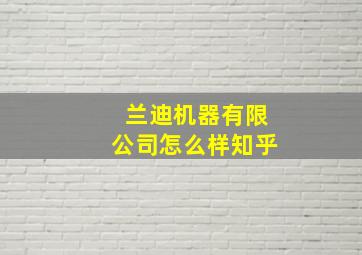 兰迪机器有限公司怎么样知乎